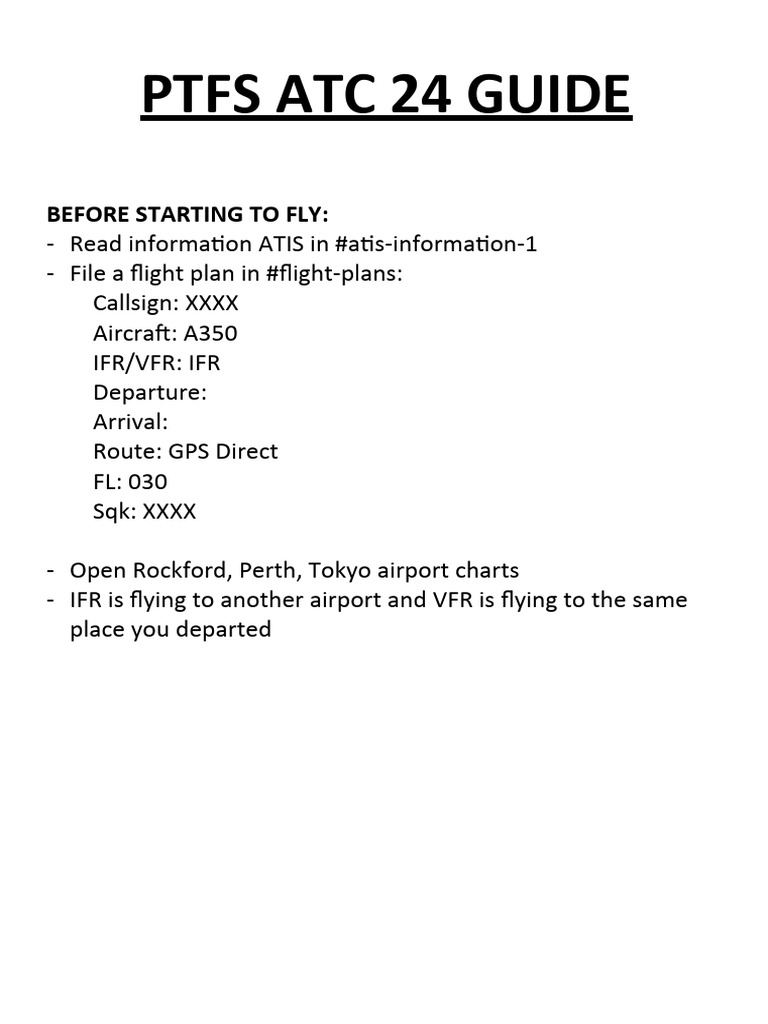 PTFS ATC 24 GUIDE

BEFORE STARTING TO FLY:
- Read information ATIS in #atis-information-1
- File a flight plan in #flight-plans:
Callsign: XXXX
Aircraft: A350
IFR/VFR: IFR
Departure:
Arrival:
Route: GPS Direct
FL: 030
Sqk: XXXX

- Open Rockford, Perth, Tokyo airport charts
- IFR is flying to another airport and VFR is flying to the same place you departed